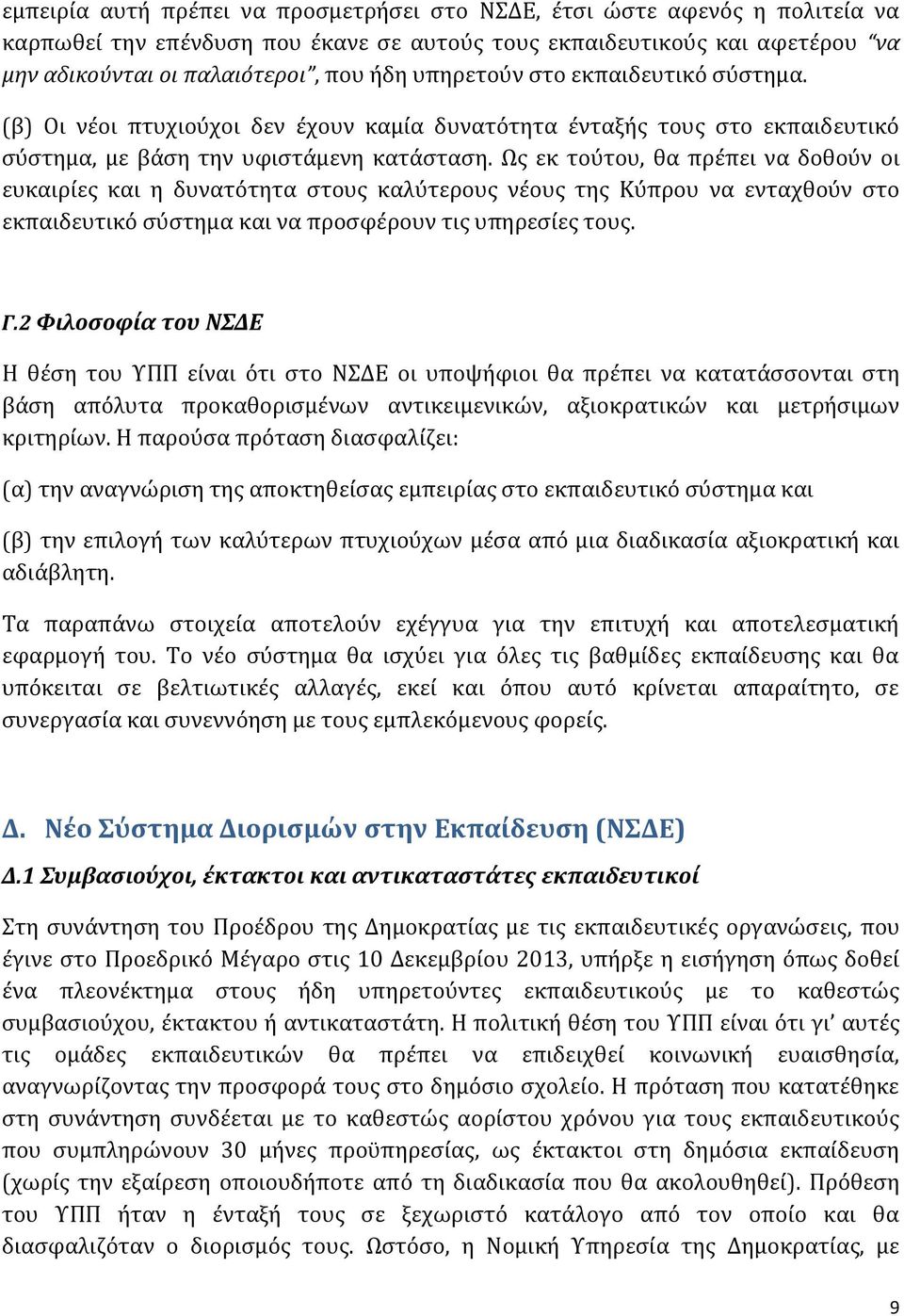 εμπειρία αυτή πρέπει να προσμετρήσει στο ΝΣΔΕ, έτσι ώστε αφενός η πολιτεία να καρπωθεί την επένδυση που έκανε σε αυτούς τους εκπαιδευτικούς και αφετέρου "να μην αδικούνται οι παλαιότεροι", που ήδη υπηρετούν στο εκπαιδευτικό σύστημα.

(β) Οι νέοι πτυχιούχοι δεν έχουν καμία δυνατότητα ένταξής τους στο εκπαιδευτικό σύστημα, με βάση την υφιστάμενη κατάσταση. Ως εκ τούτου, θα πρέπει να δοθούν οι ευκαιρίες και η δυνατότητα στους καλύτερους νέους της Κύπρου να ενταχθούν στο εκπαιδευτικό σύστημα και να προσφέρουν τις υπηρεσίες τους.

Γ.2 Φιλοσοφία του ΝΣΔΕ

Η θέση του ΥΠΠ είναι ότι στο ΝΣΔΕ οι υποψήφιοι θα πρέπει να κατατάσσονται στη βάση απόλυτα προκαθορισμένων αντικειμενικών, αξιοκρατικών και μετρήσιμων κριτηρίων. Η παρούσα πρόταση διασφαλίζει:

(α) την αναγνώριση της αποκτηθείσας εμπειρίας στο εκπαιδευτικό σύστημα και

(β) την επιλογή των καλύτερων πτυχιούχων μέσα από μια διαδικασία αξιοκρατική και αδιάβλητη.

Τα παραπάνω στοιχεία αποτελούν εχέγγυα για την επιτυχή και αποτελεσματική εφαρμογή του. Το νέο σύστημα θα ισχύει για όλες τις βαθμίδες εκπαίδευσης και θα υπόκειται σε βελτιωτικές αλλαγές, εκεί και όπου αυτό κρίνεται απαραίτητο, σε συνεργασία και συνεννόηση με τους εμπλεκόμενους φορείς.

Δ. Νέο Σύστημα Διορισμών στην Εκπαίδευση (ΝΣΔΕ)

Δ.1 Συμβασιούχοι, έκτακτοι και αντικαταστάτες εκπαιδευτικοί

Στη συνάντηση του Προέδρου της Δημοκρατίας με τις εκπαιδευτικές οργανώσεις, που έγινε στο Προεδρικό Μέγαρο στις 10 Δεκεμβρίου 2013, υπήρξε η εισήγηση όπως δοθεί ένα πλεονέκτημα στους ήδη υπηρετούντες εκπαιδευτικούς με το καθεστώς συμβασιούχου, έκτακτου ή αντικαταστάτη. Η πολιτική θέση του ΥΠΠ είναι ότι γι' αυτές τις ομάδες εκπαιδευτικών θα πρέπει να επιδειχθεί κοινωνική ευαισθησία, αναγνωρίζοντας την προσφορά τους στο δημόσιο σχολείο. Η πρόταση που κατατέθηκε στη συνάντηση συνδέεται με το καθεστώς αορίστου χρόνου για τους εκπαιδευτικούς που συμπληρώνουν 30 μήνες προϋπηρεσίας, ως έκτακτοι στη δημόσια εκπαίδευση (χωρίς την εξαίρεση οποιουδήποτε από τη διαδικασία που θα ακολουθηθεί). Πρόθεση του ΥΠΠ ήταν η ένταξή τους σε ξεχωριστό κατάλογο από τον οποίο και θα διασφαλιζόταν ο διορισμός τους. Ωστόσο, η Νομική Υπηρεσία της Δημοκρατίας, με

9